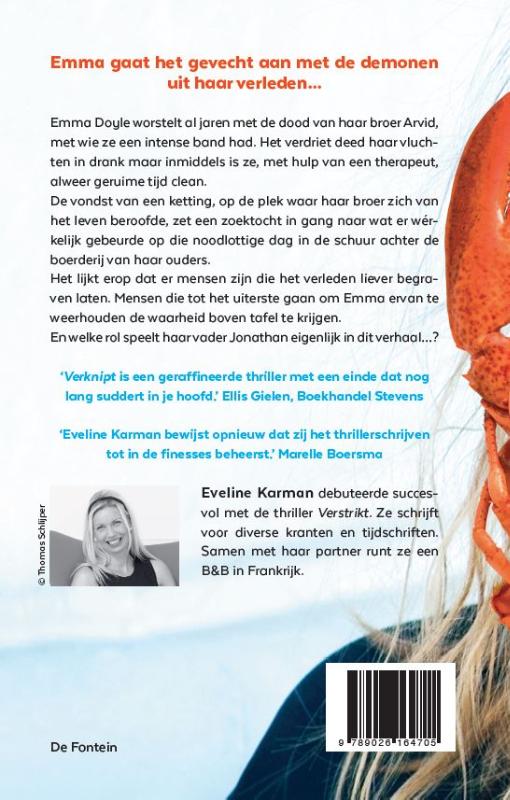 Emma gaat het gevecht aan met de demonen uit haar verleden...

Emma Doyle worstelt al jaren met de dood van haar broer Arvid, met wie ze een intense band had. Het verdriet deed haar vluchten in drank maar inmiddels is ze, met hulp van een therapeut, alweer geruime tijd clean.
De vondst van een ketting, op de plek waar haar broer zich van het leven beroofde, zet een zoektocht in gang naar wat er wérkelijk gebeurde op die noodlottige dag in de schuur achter de boerderij van haar ouders.
Het lijkt erop dat er mensen zijn die het verleden liever begraven laten. Mensen die tot het uiterste gaan om Emma ervan te weerhouden de waarheid boven tafel te krijgen.
En welke rol speelt haar vader Jonathan eigenlijk in dit verhaal...?

'Verknipt is een geraffineerde thriller met een einde dat nog lang suddert in je hoofd.' Ellis Gielen, Boekhandel Stevens

'Eveline Karman bewijst opnieuw dat zij het thrillerschrijven tot in de finesses beheerst.' Marelle Boersma

© Thomas Schlijper

Eveline Karman debuteerde succesvol met de thriller Verstrikt. Ze schrijft voor diverse kranten en tijdschriften. Samen met haar partner runt ze een B&B in Frankrijk.

De Fontein

9 789026 164705